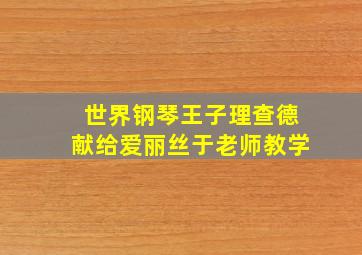 世界钢琴王子理查德
献给爱丽丝于老师教学